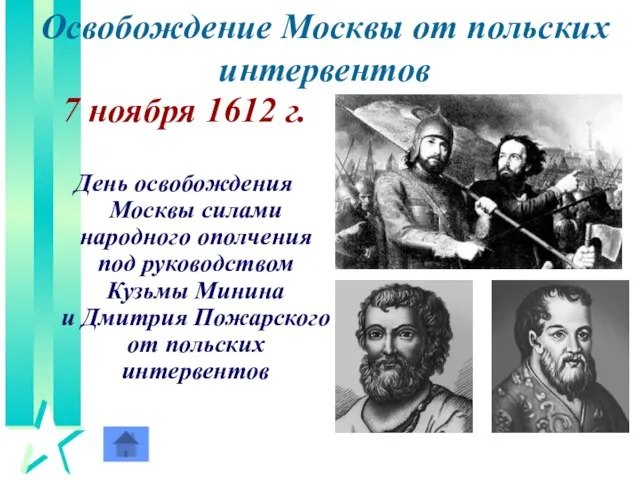 Освобождение Москвы от польских интервентов

7 ноября 1612 г.

День освобождения Москвы силами народного ополчения под руководством Кузьмы Минина и Дмитрия Пожарского от польских интервентов